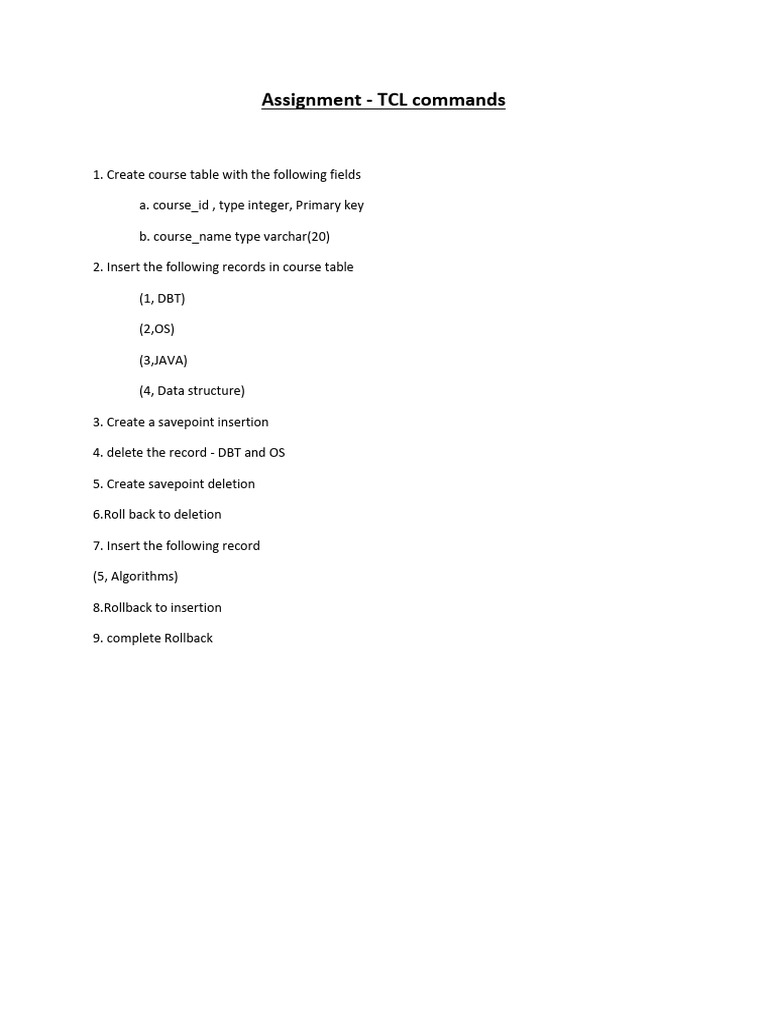 Assignment - TCL commands

1. Create course table with the following fields

a. course_id , type integer, Primary key

b. course_name type varchar(20)

2. Insert the following records in course table

(1, DBT)

(2,OS)

(3,JAVA)

(4, Data structure)

3. Create a savepoint insertion

4. delete the record - DBT and OS

5. Create savepoint deletion

6.Roll back to deletion

7. Insert the following record

(5, Algorithms)

8.Rollback to insertion

9. complete Rollback